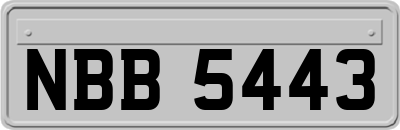 NBB 5443